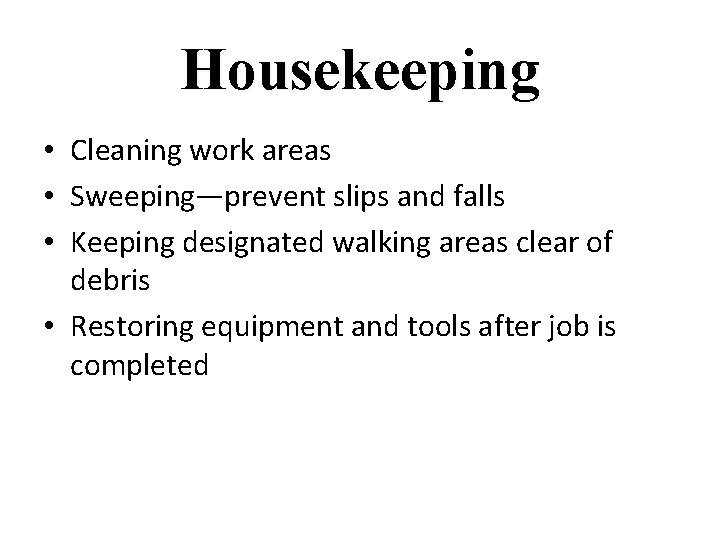 Housekeeping

• Cleaning work areas
• Sweeping—prevent slips and falls
• Keeping designated walking areas clear of debris
• Restoring equipment and tools after job is completed